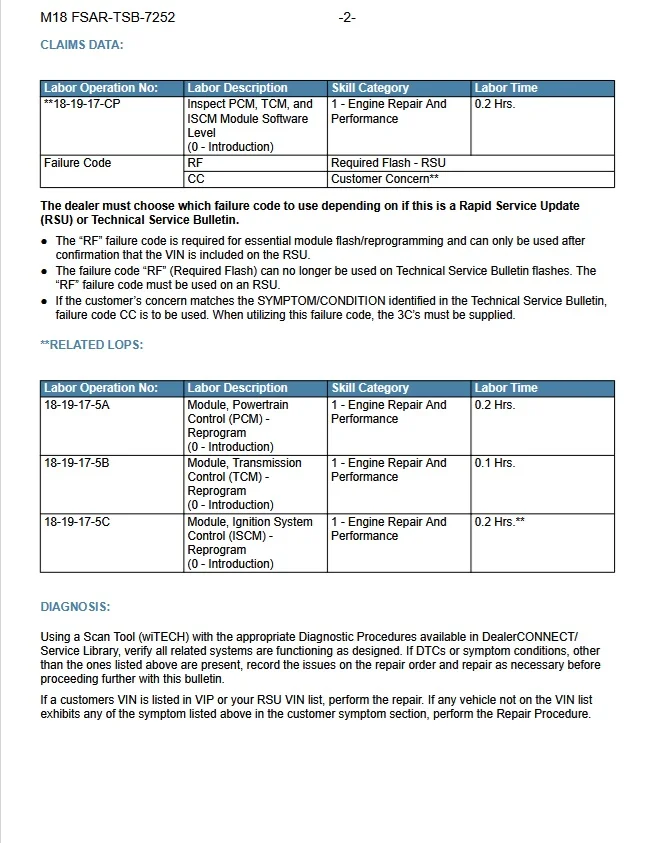 M18 FSAR-TSB-7252 -2-

CLAIMS DATA:

| Labor Operation No: | Labor Description | Skill Category | Labor Time |
|---|---|---|---|
| **18-19-17-CP | Inspect PCM, TCM, and ISCM Module Software Level (0 - Introduction) | 1 - Engine Repair And Performance | 0.2 Hrs. |
| Failure Code | RF | Required Flash - RSU | |
| | CC | Customer Concern** | |

The dealer must choose which failure code to use depending on if this is a Rapid Service Update (RSU) or Technical Service Bulletin.

• The "RF" failure code is required for essential module flash/reprogramming and can only be used after confirmation that the VIN is included on the RSU.
• The failure code "RF" (Required Flash) can no longer be used on Technical Service Bulletin flashes. The "RF" failure code must be used on an RSU.
• If the customer's concern matches the SYMPTOM/CONDITION identified in the Technical Service Bulletin, failure code CC is to be used. When utilizing this failure code, the 3C's must be supplied.

**RELATED LOPS:

| Labor Operation No: | Labor Description | Skill Category | Labor Time |
|---|---|---|---|
| 18-19-17-5A | Module, Powertrain Control (PCM) - Reprogram (0 - Introduction) | 1 - Engine Repair And Performance | 0.2 Hrs. |
| 18-19-17-5B | Module, Transmission Control (TCM) - Reprogram (0 - Introduction) | 1 - Engine Repair And Performance | 0.1 Hrs. |
| 18-19-17-5C | Module, Ignition System Control (ISCM) - Reprogram (0 - Introduction) | 1 - Engine Repair And Performance | 0.2 Hrs.** |

DIAGNOSIS:

Using a Scan Tool (wiTECH) with the appropriate Diagnostic Procedures available in DealerCONNECT/ Service Library, verify all related systems are functioning as designed. If DTCs or symptom conditions, other than the ones listed above are present, record the issues on the repair order and repair as necessary before proceeding further with this bulletin.

If a customers VIN is listed in VIP or your RSU VIN list, perform the repair. If any vehicle not on the VIN list exhibits any of the symptom listed above in the customer symptom section, perform the Repair Procedure.